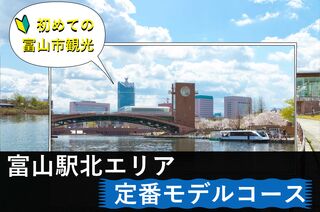 初めての
富山市観光

富山駅北エリア
定番モデルコース